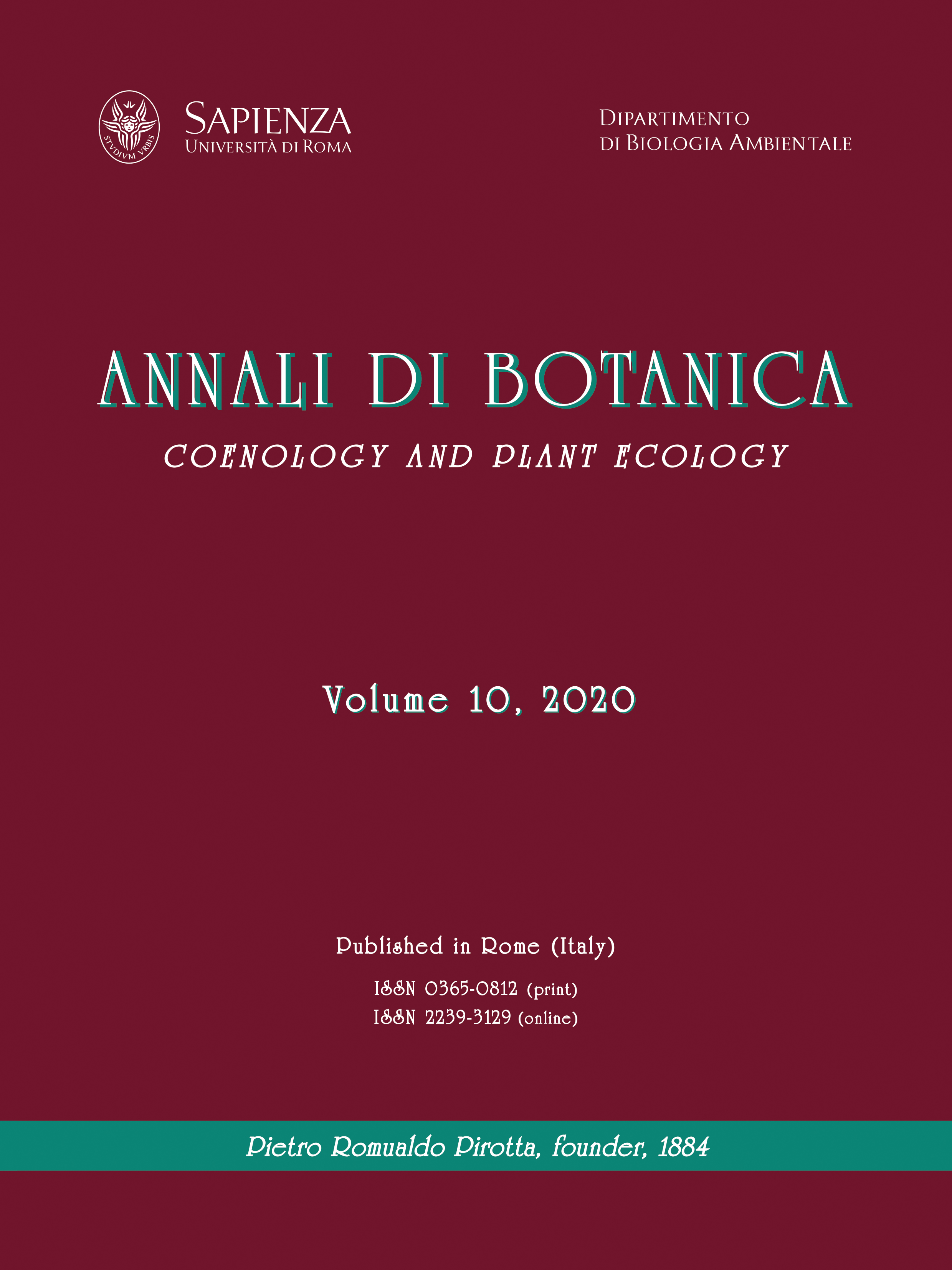 STVDIVM VRBIS

SAPIENZA
UNIVERSITÀ DI ROMA

DIPARTIMENTO
DI BIOLOGIA AMBIENTALE

ANNALI DI BOTANICA

COENOLOGY AND PLANT ECOLOGY

Volume 10, 2020

Published in Rome (Italy)

ISSN 0365-0812 (print)
ISSN 2239-3129 (online)

Pietro Romualdo Pirotta, founder, 1884